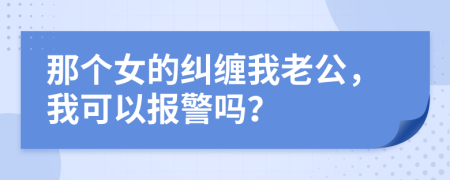 那个女的纠缠我老公，我可以报警吗？